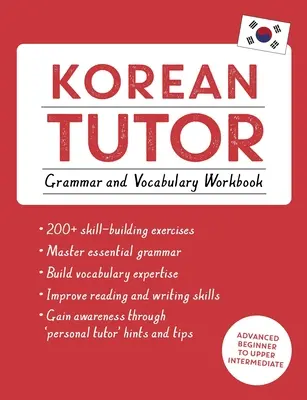 KOREAN
TUTOR
Grammar and Vocabulary Workbook

• 200+ skill-building exercises
• Master essential grammar
• Build vocabulary expertise
• Improve reading and writing skills
• Gain awareness through 'personal tutor' hints and tips

ADVANCED BEGINNER TO UPPER INTERMEDIATE